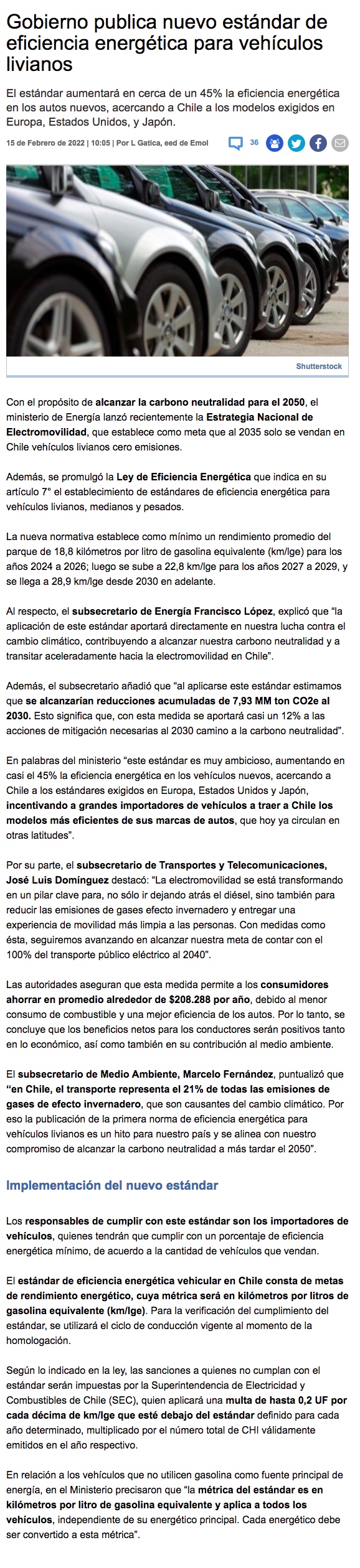 Gobierno publica nuevo estándar de eficiencia energética para vehículos livianos

El estándar aumentará en cerca de un 45% la eficiencia energética en los autos nuevos, acercando a Chile a los modelos exigidos en Europa, Estados Unidos, y Japón.

15 de Febrero de 2022 | 10:05 | Por L Gatica, eed de Emol

36

Shutterstock

Con el propósito de alcanzar la carbono neutralidad para el 2050, el ministerio de Energía lanzó recientemente la Estrategia Nacional de Electromovilidad, que establece como meta que al 2035 solo se vendan en Chile vehículos livianos cero emisiones.

Además, se promulgó la Ley de Eficiencia Energética que indica en su artículo 7° el establecimiento de estándares de eficiencia energética para vehículos livianos, medianos y pesados.

La nueva normativa establece como mínimo un rendimiento promedio del parque de 18,8 kilómetros por litro de gasolina equivalente (km/lge) para los años 2024 a 2026; luego se sube a 22,8 km/lge para los años 2027 a 2029, y se llega a 28,9 km/lge desde 2030 en adelante.

Al respecto, el subsecretario de Energía Francisco López, explicó que "la aplicación de este estándar aportará directamente en nuestra lucha contra el cambio climático, contribuyendo a alcanzar nuestra carbono neutralidad y a transitar aceleradamente hacia la electromovilidad en Chile".

Además, el subsecretario añadió que "al aplicarse este estándar estimamos que se alcanzarían reducciones acumuladas de 7,93 MM ton CO2e al 2030. Esto significa que, con esta medida se aportará casi un 12% a las acciones de mitigación necesarias al 2030 camino a la carbono neutralidad".

En palabras del ministerio "este estándar es muy ambicioso, aumentando en casi el 45% la eficiencia energética en los vehículos nuevos, acercando a Chile a los estándares exigidos en Europa, Estados Unidos y Japón, incentivando a grandes importadores de vehículos a traer a Chile los modelos más eficientes de sus marcas de autos, que hoy ya circulan en otras latitudes".

Por su parte, el subsecretario de Transportes y Telecomunicaciones, José Luis Domínguez destacó: "La electromovilidad se está transformando en un pilar clave para, no sólo ir dejando atrás el diésel, sino también para reducir las emisiones de gases efecto invernadero y entregar una experiencia de movilidad más limpia a las personas. Con medidas como ésta, seguiremos avanzando en alcanzar nuestra meta de contar con el 100% del transporte público eléctrico al 2040".

Las autoridades aseguran que esta medida permite a los consumidores ahorrar en promedio alrededor de $208.288 por año, debido al menor consumo de combustible y una mejor eficiencia de los autos. Por lo tanto, se concluye que los beneficios netos para los conductores serán positivos tanto en lo económico, así como también en su contribución al medio ambiente.

El subsecretario de Medio Ambiente, Marcelo Fernández, puntualizó que "en Chile, el transporte representa el 21% de todas las emisiones de gases de efecto invernadero, que son causantes del cambio climático. Por eso la publicación de la primera norma de eficiencia energética para vehículos livianos es un hito para nuestro país y se alinea con nuestro compromiso de alcanzar la carbono neutralidad a más tardar el 2050".

Implementación del nuevo estándar

Los responsables de cumplir con este estándar son los importadores de vehículos, quienes tendrán que cumplir con un porcentaje de eficiencia energética mínimo, de acuerdo a la cantidad de vehículos que vendan.

El estándar de eficiencia energética vehicular en Chile consta de metas de rendimiento energético, cuya métrica será en kilómetros por litros de gasolina equivalente (km/lge). Para la verificación del cumplimiento del estándar, se utilizará el ciclo de conducción vigente al momento de la homologación.

Según lo indicado en la ley, las sanciones a quienes no cumplan con el estándar serán impuestas por la Superintendencia de Electricidad y Combustibles de Chile (SEC), quien aplicará una multa de hasta 0,2 UF por cada décima de km/lge que esté debajo del estándar definido para cada año determinado, multiplicado por el número total de CHI válidamente emitidos en el año respectivo.

En relación a los vehículos que no utilicen gasolina como fuente principal de energía, en el Ministerio precisaron que "la métrica del estándar es en kilómetros por litro de gasolina equivalente y aplica a todos los vehículos, independiente de su energético principal. Cada energético debe ser convertido a esta métrica".